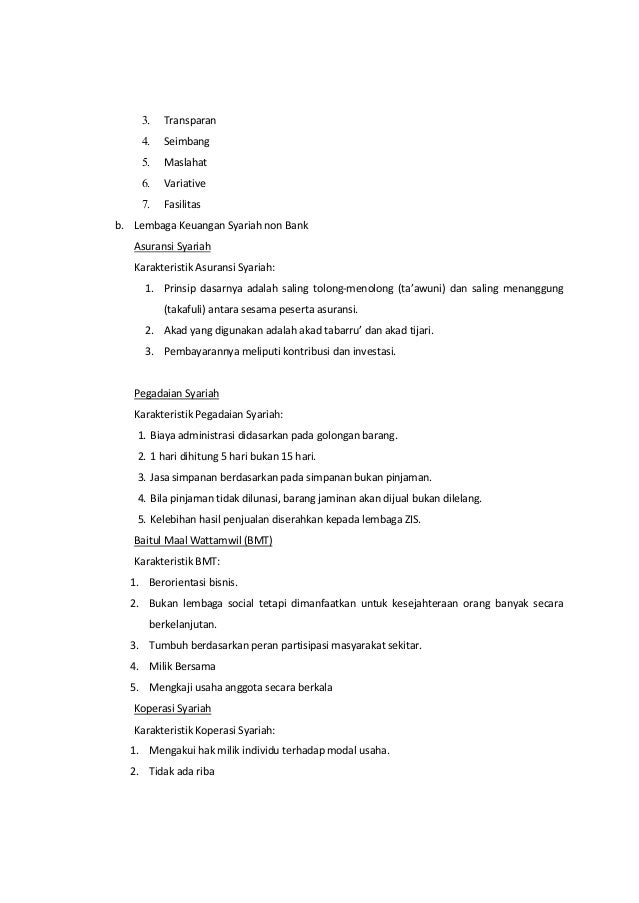 3. Transparan
4. Seimbang
5. Maslahat
6. Variative
7. Fasilitas

b. Lembaga Keuangan Syariah non Bank

Asuransi Syariah

Karakteristik Asuransi Syariah:

1. Prinsip dasarnya adalah saling tolong-menolong (ta'awuni) dan saling menanggung (takafuli) antara sesama peserta asuransi.
2. Akad yang digunakan adalah akad tabarru' dan akad tijari.
3. Pembayarannya meliputi kontribusi dan investasi.

Pegadaian Syariah

Karakteristik Pegadaian Syariah:

1. Biaya administrasi didasarkan pada golongan barang.
2. 1 hari dihitung 5 hari bukan 15 hari.
3. Jasa simpanan berdasarkan pada simpanan bukan pinjaman.
4. Bila pinjaman tidak dilunasi, barang jaminan akan dijual bukan dilelang.
5. Kelebihan hasil penjualan diserahkan kepada lembaga ZIS.

Baitul Maal Wattamwil (BMT)

Karakteristik BMT:

1. Berorientasi bisnis.
2. Bukan lembaga social tetapi dimanfaatkan untuk kesejahteraan orang banyak secara berkelanjutan.
3. Tumbuh berdasarkan peran partisipasi masyarakat sekitar.
4. Milik Bersama
5. Mengkaji usaha anggota secara berkala

Koperasi Syariah

Karakteristik Koperasi Syariah:

1. Mengakui hak milik individu terhadap modal usaha.
2. Tidak ada riba